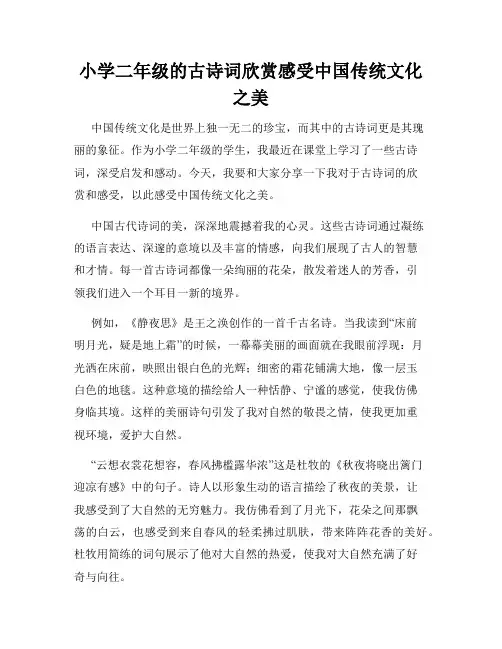 小学二年级的古诗词欣赏感受中国传统文化之美

中国传统文化是世界上独一无二的珍宝，而其中的古诗词更是其瑰丽的象征。作为小学二年级的学生，我最近在课堂上学习了一些古诗词，深受启发和感动。今天，我要和大家分享一下我对于古诗词的欣赏和感受，以此感受中国传统文化之美。

中国古代诗词的美，深深地震撼着我的心灵。这些古诗词通过凝练的语言表达、深邃的意境以及丰富的情感，向我们展现了古人的智慧和才情。每一首古诗词都像一朵绚丽的花朵，散发着迷人的芳香，引领我们进入一个耳目一新的境界。

例如，《静夜思》是王之涣创作的一首千古名诗。当我读到“床前明月光，疑是地上霜”的时候，一幕幕美丽的画面就在我眼前浮现：月光洒在床前，映照出银白色的光辉；细密的霜花铺满大地，像一层玉白色的地毯。这种意境的描绘给人一种恬静、宁谧的感觉，使我仿佛身临其境。这样的美丽诗句引发了我对自然的敬畏之情，使我更加重视环境，爱护大自然。

“云想衣裳花想容，春风拂槛露华浓”这是杜牧的《秋夜将晓出篱门迎凉有感》中的句子。诗人以形象生动的语言描绘了秋夜的美景，让我感受到了大自然的无穷魅力。我仿佛看到了月光下，花朵之间那飘荡的白云，也感受到来自春风的轻柔拂过肌肤，带来阵阵花香的美好。杜牧用简练的词句展示了他对大自然的热爱，使我对大自然充满了好奇与向往。